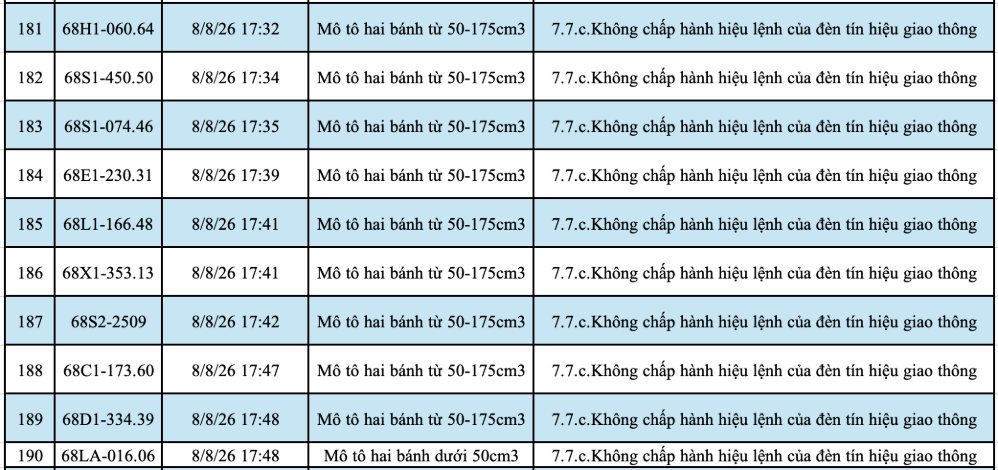 | 181 | 68H1-060.64 | 8/8/26 17:32 | Mô tô hai bánh từ 50-175cm3 | 7.7.c.Không chấp hành hiệu lệnh của đèn tín hiệu giao thông |
|---|---|---|---|---|
| 182 | 68S1-450.50 | 8/8/26 17:34 | Mô tô hai bánh từ 50-175cm3 | 7.7.c.Không chấp hành hiệu lệnh của đèn tín hiệu giao thông |
| 183 | 68S1-074.46 | 8/8/26 17:35 | Mô tô hai bánh từ 50-175cm3 | 7.7.c.Không chấp hành hiệu lệnh của đèn tín hiệu giao thông |
| 184 | 68E1-230.31 | 8/8/26 17:39 | Mô tô hai bánh từ 50-175cm3 | 7.7.c.Không chấp hành hiệu lệnh của đèn tín hiệu giao thông |
| 185 | 68L1-166.48 | 8/8/26 17:41 | Mô tô hai bánh từ 50-175cm3 | 7.7.c.Không chấp hành hiệu lệnh của đèn tín hiệu giao thông |
| 186 | 68X1-353.13 | 8/8/26 17:41 | Mô tô hai bánh từ 50-175cm3 | 7.7.c.Không chấp hành hiệu lệnh của đèn tín hiệu giao thông |
| 187 | 68S2-2509 | 8/8/26 17:42 | Mô tô hai bánh từ 50-175cm3 | 7.7.c.Không chấp hành hiệu lệnh của đèn tín hiệu giao thông |
| 188 | 68C1-173.60 | 8/8/26 17:47 | Mô tô hai bánh từ 50-175cm3 | 7.7.c.Không chấp hành hiệu lệnh của đèn tín hiệu giao thông |
| 189 | 68D1-334.39 | 8/8/26 17:48 | Mô tô hai bánh từ 50-175cm3 | 7.7.c.Không chấp hành hiệu lệnh của đèn tín hiệu giao thông |
| 190 | 68LA-016.06 | 8/8/26 17:48 | Mô tô hai bánh dưới 50cm3 | 7.7.c.Không chấp hành hiệu lệnh của đèn tín hiệu giao thông |